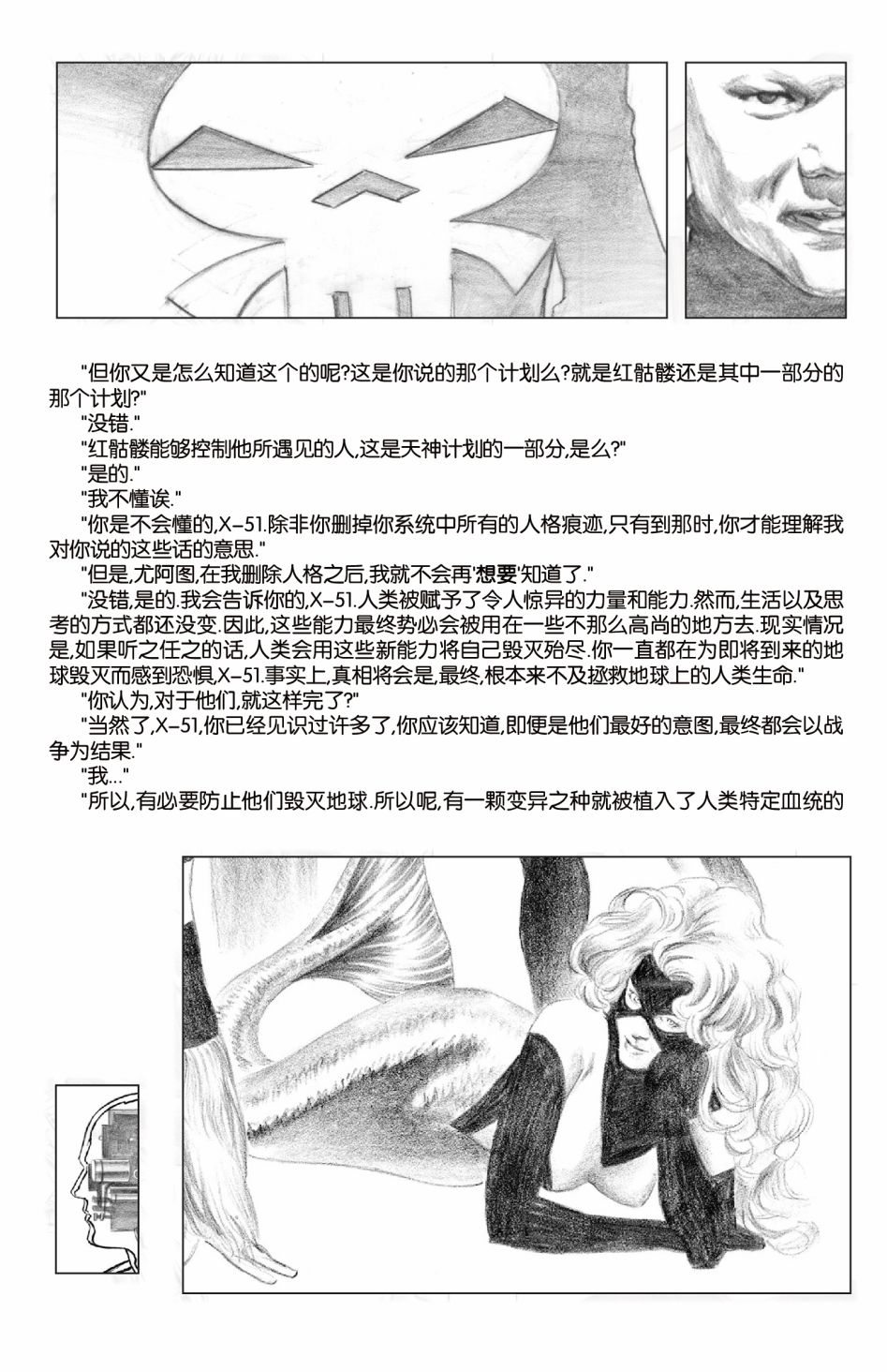 "但你又是怎么知道这个的呢?这是你说的那个计划么?就是红骷髅还是其中一部分的那个计划?"

"没错."

"红骷髅能够控制他所遇见的人,这是天神计划的一部分,是么?"

"是的."

"我不懂诶."

"你是不会懂的,X-51.除非你删掉你系统中所有的人格痕迹,只有到那时,你才能理解我对你说的这些话的意思."

"但是,尤阿图,在我删除人格之后,我就不会再'想要'知道了."

"没错,是的.我会告诉你的,X-51.人类被赋予了令人惊异的力量和能力.然而,生活以及思考的方式都还没变.因此,这些能力最终势必会被用在一些不那么高尚的地方去.现实情况是,如果听之任之的话,人类会用这些新能力将自己毁灭殆尽.你一直都在为即将到来的地球毁灭而感到恐惧,X-51.事实上,真相将会是,最终,根本来不及拯救地球上的人类生命."

"你认为,对于他们,就这样完了?"

"当然了,X-51,你已经见识过许多了,你应该知道,即便是他们最好的意图,最终都会以战争为结果."

"我..."

"所以,有必要防止他们毁灭地球.所以呢,有一颗变异之种就被植入了人类特定血统的